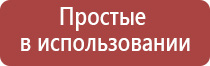 Простые
в использовании